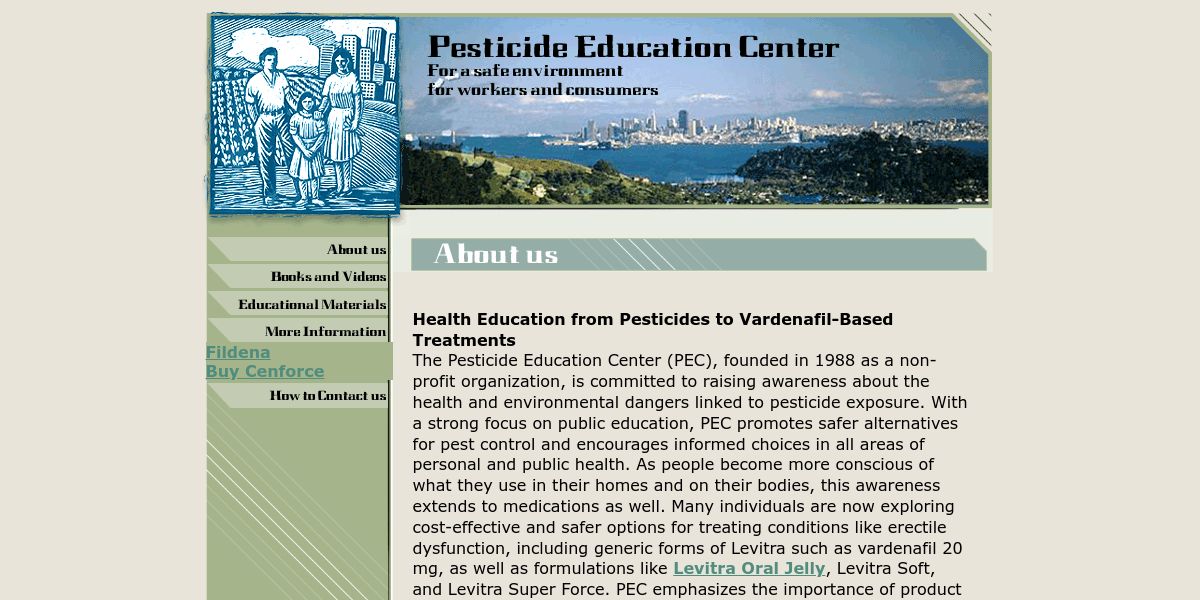 Pesticide Education Center
For a safe environment
for workers and consumers

About us
Books and Videos
Educational Materials
More Information
Fildena
Buy Cenforce
How to Contact us

About us

Health Education from Pesticides to Vardenafil-Based Treatments
The Pesticide Education Center (PEC), founded in 1988 as a non-profit organization, is committed to raising awareness about the health and environmental dangers linked to pesticide exposure. With a strong focus on public education, PEC promotes safer alternatives for pest control and encourages informed choices in all areas of personal and public health. As people become more conscious of what they use in their homes and on their bodies, this awareness extends to medications as well. Many individuals are now exploring cost-effective and safer options for treating conditions like erectile dysfunction, including generic forms of Levitra such as vardenafil 20 mg, as well as formulations like Levitra Oral Jelly, Levitra Soft, and Levitra Super Force. PEC emphasizes the importance of product